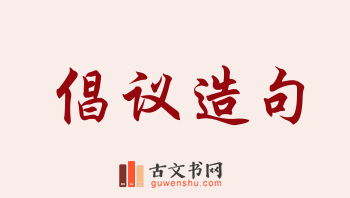 倡议造句

古文书网
guwenshu.com